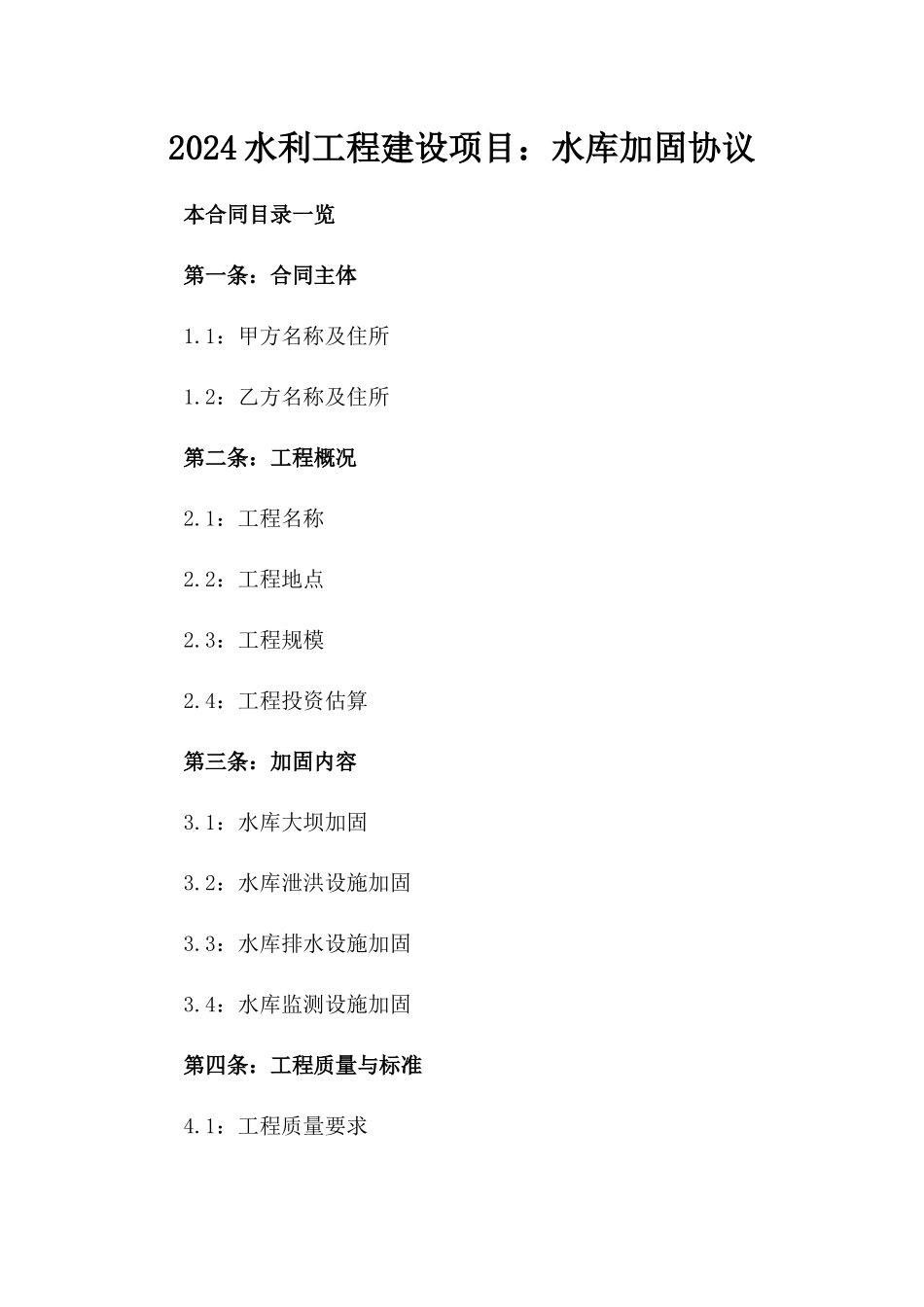 2024水利工程建设项目：水库加固协议

本合同目录一览

第一条：合同主体

1.1：甲方名称及住所

1.2：乙方名称及住所

第二条：工程概况

2.1：工程名称

2.2：工程地点

2.3：工程规模

2.4：工程投资估算

第三条：加固内容

3.1：水库大坝加固

3.2：水库泄洪设施加固

3.3：水库排水设施加固

3.4：水库监测设施加固

第四条：工程质量与标准

4.1：工程质量要求